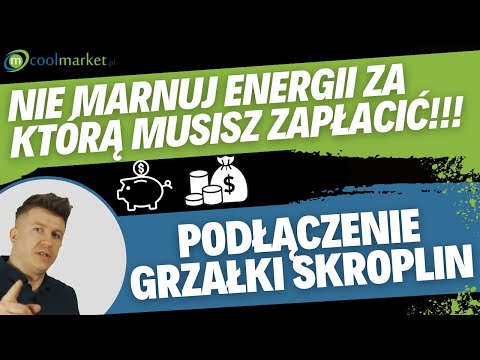 coolmarket.pl

NIE MARNUJ ENERGII ZA KTÓRĄ MUSISZ ZAPŁACIĆ!!!

$

$

PODŁĄCZENIE GRZAŁKI SKROPLIN